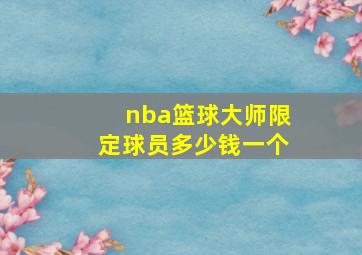 nba篮球大师限定球员多少钱一个